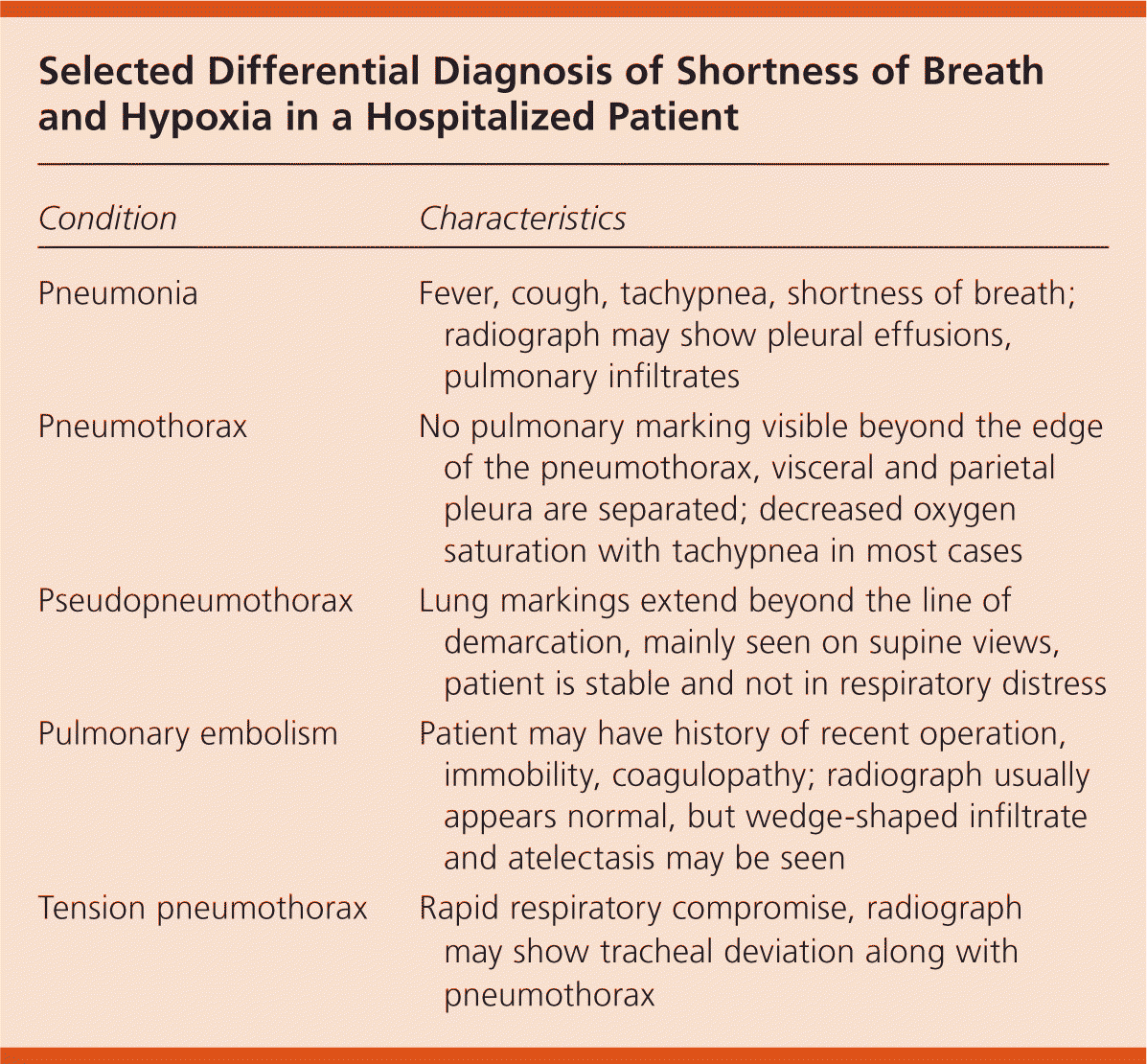 Selected Differential Diagnosis of Shortness of Breath and Hypoxia in a Hospitalized Patient

| Condition | Characteristics |
|---|---|
| Pneumonia | Fever, cough, tachypnea, shortness of breath; radiograph may show pleural effusions, pulmonary infiltrates |
| Pneumothorax | No pulmonary marking visible beyond the edge of the pneumothorax, visceral and parietal pleura are separated; decreased oxygen saturation with tachypnea in most cases |
| Pseudopneumothorax | Lung markings extend beyond the line of demarcation, mainly seen on supine views, patient is stable and not in respiratory distress |
| Pulmonary embolism | Patient may have history of recent operation, immobility, coagulopathy; radiograph usually appears normal, but wedge-shaped infiltrate and atelectasis may be seen |
| Tension pneumothorax | Rapid respiratory compromise, radiograph may show tracheal deviation along with pneumothorax |